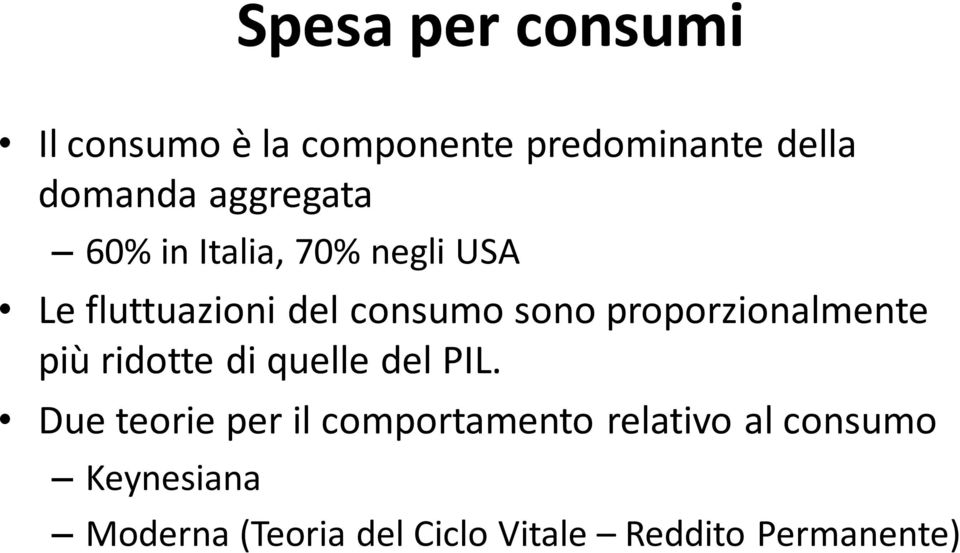 Spesa per consumi

• Il consumo è la componente predominante della domanda aggregata
  – 60% in Italia, 70% negli USA
• Le fluttuazioni del consumo sono proporzionalmente più ridotte di quelle del PIL.
• Due teorie per il comportamento relativo al consumo
  – Keynesiana
  – Moderna (Teoria del Ciclo Vitale – Reddito Permanente)